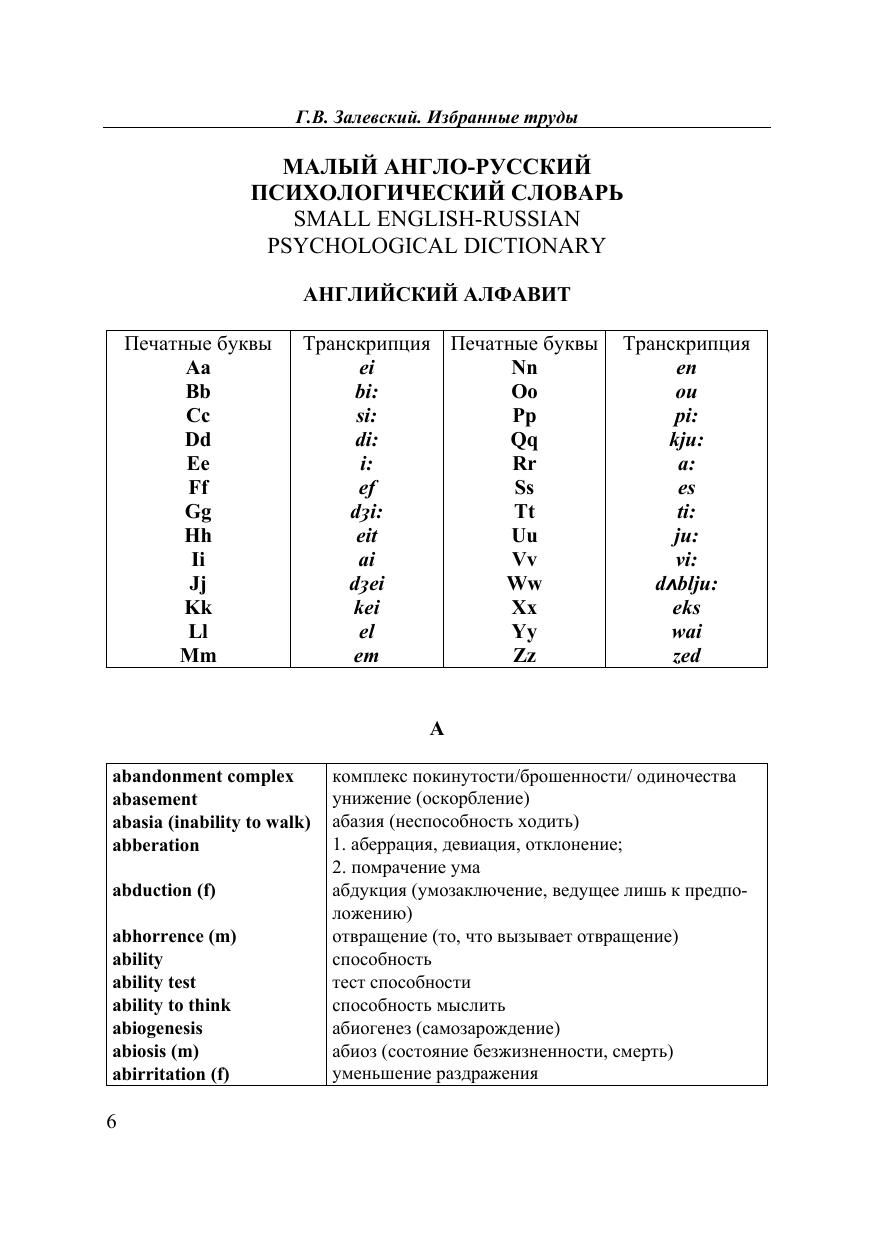 Г.В. Залевский. Избранные труды

МАЛЫЙ АНГЛО-РУССКИЙ ПСИХОЛОГИЧЕСКИЙ СЛОВАРЬ
SMALL ENGLISH-RUSSIAN PSYCHOLOGICAL DICTIONARY

АНГЛИЙСКИЙ АЛФАВИТ

| Печатные буквы | Транскрипция | Печатные буквы | Транскрипция |
|---|---|---|---|
| Aa | ei | Nn | en |
| Bb | bi: | Oo | ou |
| Cc | si: | Pp | pi: |
| Dd | di: | Qq | kju: |
| Ee | i: | Rr | a: |
| Ff | ef | Ss | es |
| Gg | dʒi: | Tt | ti: |
| Hh | eit | Uu | ju: |
| Ii | ai | Vv | vi: |
| Jj | dʒei | Ww | dʌblju: |
| Kk | kei | Xx | eks |
| Ll | el | Yy | wai |
| Mm | em | Zz | zed |

A

| | |
|---|---|
| abandonment complex | комплекс покинутости/брошенности/ одиночества |
| abasement | унижение (оскорбление) |
| abasia (inability to walk) | абазия (неспособность ходить) |
| abberation | 1. аберрация, девиация, отклонение; 2. помрачение ума |
| abduction (f) | абдукция (умозаключение, ведущее лишь к предположению) |
| abhorrence (m) | отвращение (то, что вызывает отвращение) |
| ability | способность |
| ability test | тест способности |
| ability to think | способность мыслить |
| abiogenesis | абиогенез (самозарождение) |
| abiosis (m) | абиоз (состояние безжизненности, смерть) |
| abirritation (f) | уменьшение раздражения |

6